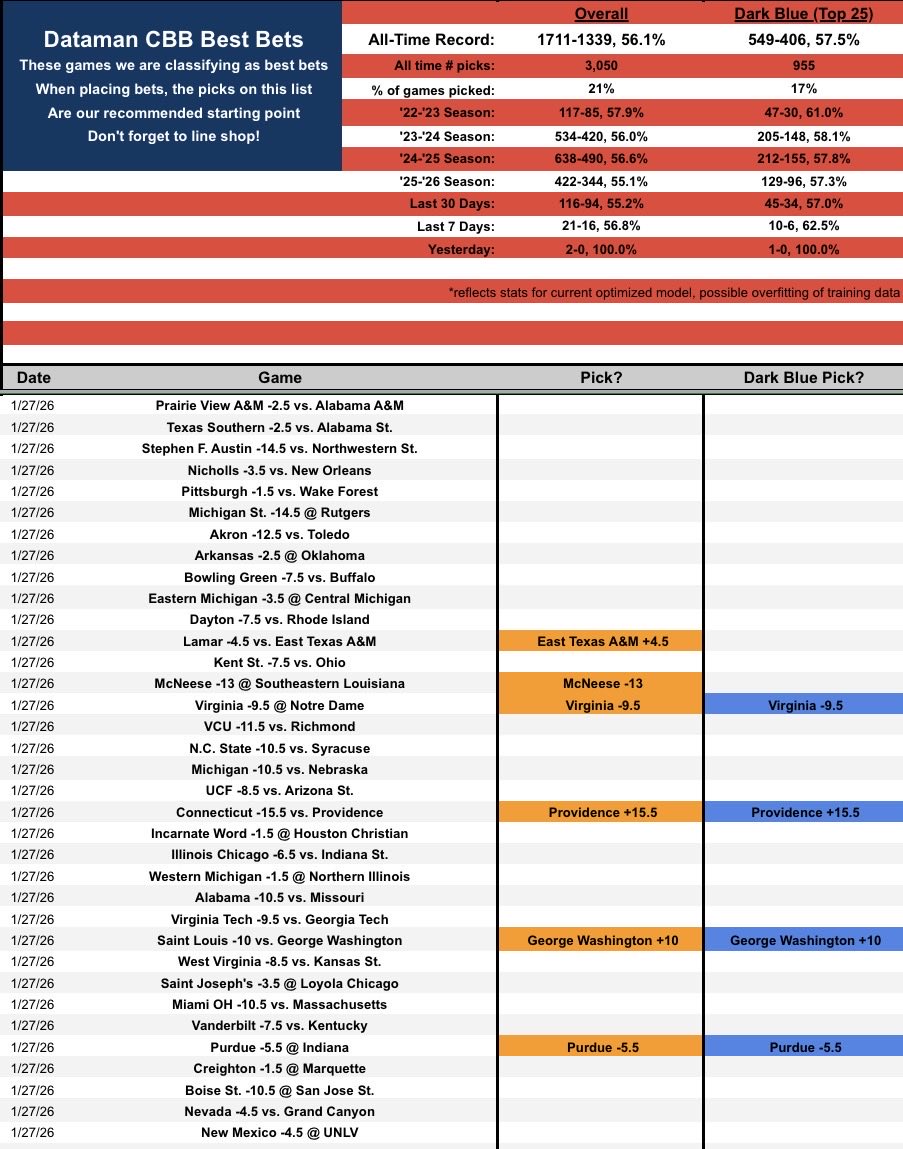 Dataman CBB Best Bets
These games we are classifying as best bets
When placing bets, the picks on this list
Are our recommended starting point
Don't forget to line shop!

| | Overall | Dark Blue (Top 25) |
|---|---|---|
| All-Time Record: | 1711-1339, 56.1% | 549-406, 57.5% |
| All time # picks: | 3,050 | 955 |
| % of games picked: | 21% | 17% |
| '22-'23 Season: | 117-85, 57.9% | 47-30, 61.0% |
| '23-'24 Season: | 534-420, 56.0% | 205-148, 58.1% |
| '24-'25 Season: | 638-490, 56.6% | 212-155, 57.8% |
| '25-'26 Season: | 422-344, 55.1% | 129-96, 57.3% |
| Last 30 Days: | 116-94, 55.2% | 45-34, 57.0% |
| Last 7 Days: | 21-16, 56.8% | 10-6, 62.5% |
| Yesterday: | 2-0, 100.0% | 1-0, 100.0% |

*reflects stats for current optimized model, possible overfitting of training data

| Date | Game | Pick? | Dark Blue Pick? |
|---|---|---|---|
| 1/27/26 | Prairie View A&M -2.5 vs. Alabama A&M | | |
| 1/27/26 | Texas Southern -2.5 vs. Alabama St. | | |
| 1/27/26 | Stephen F. Austin -14.5 vs. Northwestern St. | | |
| 1/27/26 | Nicholls -3.5 vs. New Orleans | | |
| 1/27/26 | Pittsburgh -1.5 vs. Wake Forest | | |
| 1/27/26 | Michigan St. -14.5 @ Rutgers | | |
| 1/27/26 | Akron -12.5 vs. Toledo | | |
| 1/27/26 | Arkansas -2.5 @ Oklahoma | | |
| 1/27/26 | Bowling Green -7.5 vs. Buffalo | | |
| 1/27/26 | Eastern Michigan -3.5 @ Central Michigan | | |
| 1/27/26 | Dayton -7.5 vs. Rhode Island | | |
| 1/27/26 | Lamar -4.5 vs. East Texas A&M | East Texas A&M +4.5 | |
| 1/27/26 | Kent St. -7.5 vs. Ohio | | |
| 1/27/26 | McNeese -13 @ Southeastern Louisiana | McNeese -13 | |
| 1/27/26 | Virginia -9.5 @ Notre Dame | Virginia -9.5 | Virginia -9.5 |
| 1/27/26 | VCU -11.5 vs. Richmond | | |
| 1/27/26 | N.C. State -10.5 vs. Syracuse | | |
| 1/27/26 | Michigan -10.5 vs. Nebraska | | |
| 1/27/26 | UCF -8.5 vs. Arizona St. | | |
| 1/27/26 | Connecticut -15.5 vs. Providence | Providence +15.5 | Providence +15.5 |
| 1/27/26 | Incarnate Word -1.5 @ Houston Christian | | |
| 1/27/26 | Illinois Chicago -6.5 vs. Indiana St. | | |
| 1/27/26 | Western Michigan -1.5 @ Northern Illinois | | |
| 1/27/26 | Alabama -10.5 vs. Missouri | | |
| 1/27/26 | Virginia Tech -9.5 vs. Georgia Tech | | |
| 1/27/26 | Saint Louis -10 vs. George Washington | George Washington +10 | George Washington +10 |
| 1/27/26 | West Virginia -8.5 vs. Kansas St. | | |
| 1/27/26 | Saint Joseph's -3.5 @ Loyola Chicago | | |
| 1/27/26 | Miami OH -10.5 vs. Massachusetts | | |
| 1/27/26 | Vanderbilt -7.5 vs. Kentucky | | |
| 1/27/26 | Purdue -5.5 @ Indiana | Purdue -5.5 | Purdue -5.5 |
| 1/27/26 | Creighton -1.5 @ Marquette | | |
| 1/27/26 | Boise St. -10.5 @ San Jose St. | | |
| 1/27/26 | Nevada -4.5 vs. Grand Canyon | | |
| 1/27/26 | New Mexico -4.5 @ UNLV | | |